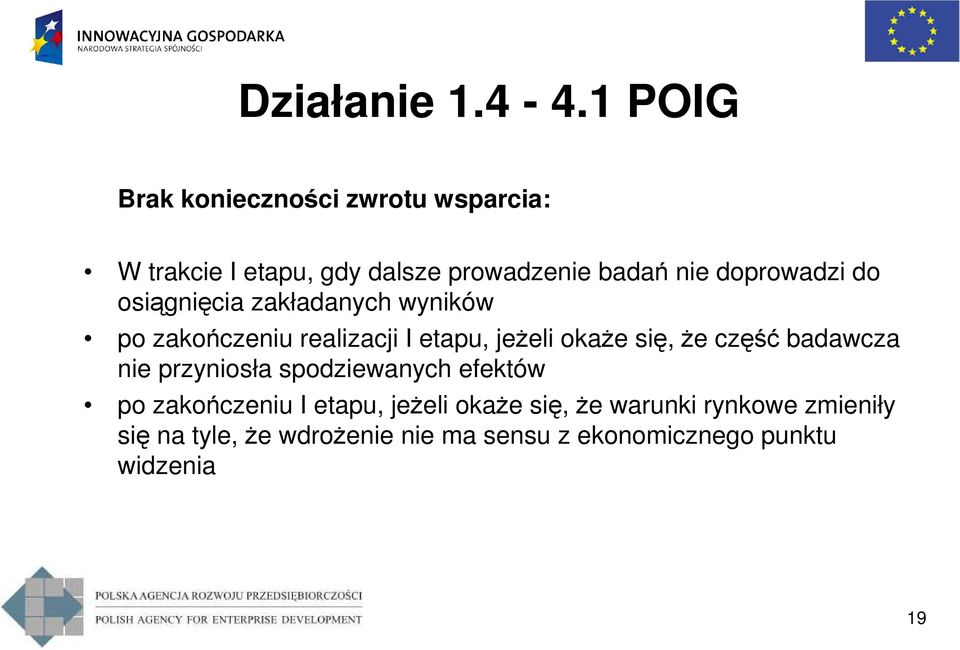 INNOWACYJNA GOSPODARKA
NARODOWA STRATEGIA SPÓJNOŚCI

Działanie 1.4 - 4.1 POIG

Brak konieczności zwrotu wsparcia:

• W trakcie I etapu, gdy dalsze prowadzenie badań nie doprowadzi do osiągnięcia zakładanych wyników
• po zakończeniu realizacji I etapu, jeżeli okaże się, że część badawcza nie przyniosła spodziewanych efektów
• po zakończeniu I etapu, jeżeli okaże się, że warunki rynkowe zmieniły się na tyle, że wdrożenie nie ma sensu z ekonomicznego punktu widzenia

POLSKA AGENCJA ROZWOJU PRZEDSIĘBIORCZOŚCI
POLISH AGENCY FOR ENTERPRISE DEVELOPMENT

19